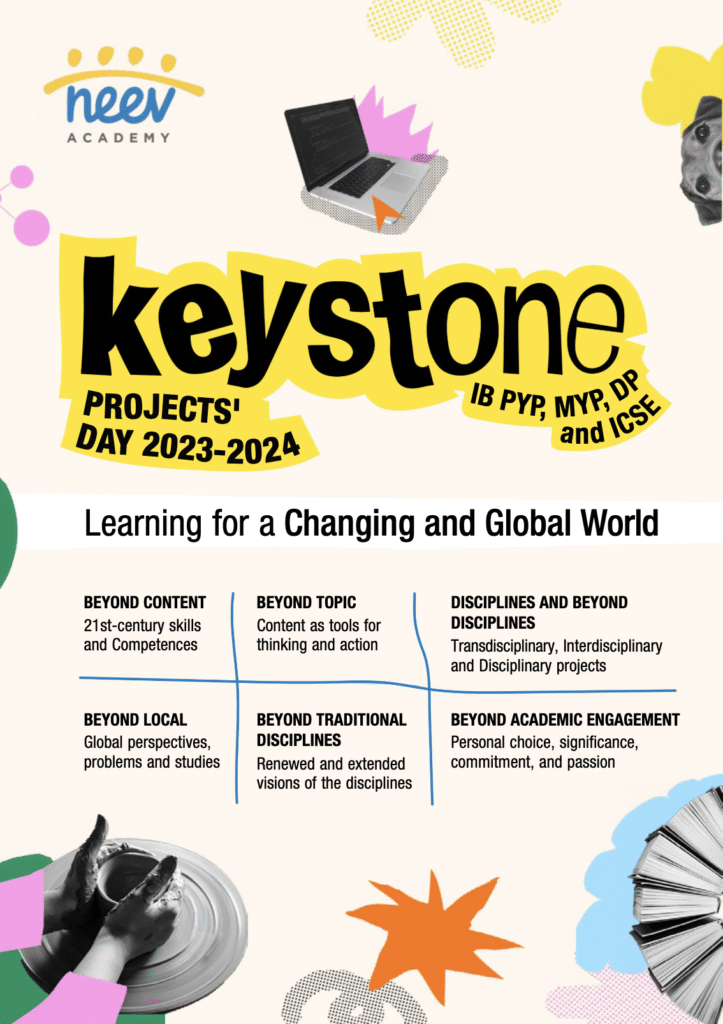 neev
ACADEMY

keystone

PROJECTS'
DAY 2023-2024

IB PYP, MYP, DP
and ICSE

Learning for a Changing and Global World

BEYOND CONTENT
21st-century skills and Competences

BEYOND TOPIC
Content as tools for thinking and action

DISCIPLINES AND BEYOND DISCIPLINES
Transdisciplinary, Interdisciplinary and Disciplinary projects

BEYOND LOCAL
Global perspectives, problems and studies

BEYOND TRADITIONAL DISCIPLINES
Renewed and extended visions of the disciplines

BEYOND ACADEMIC ENGAGEMENT
Personal choice, significance, commitment, and passion